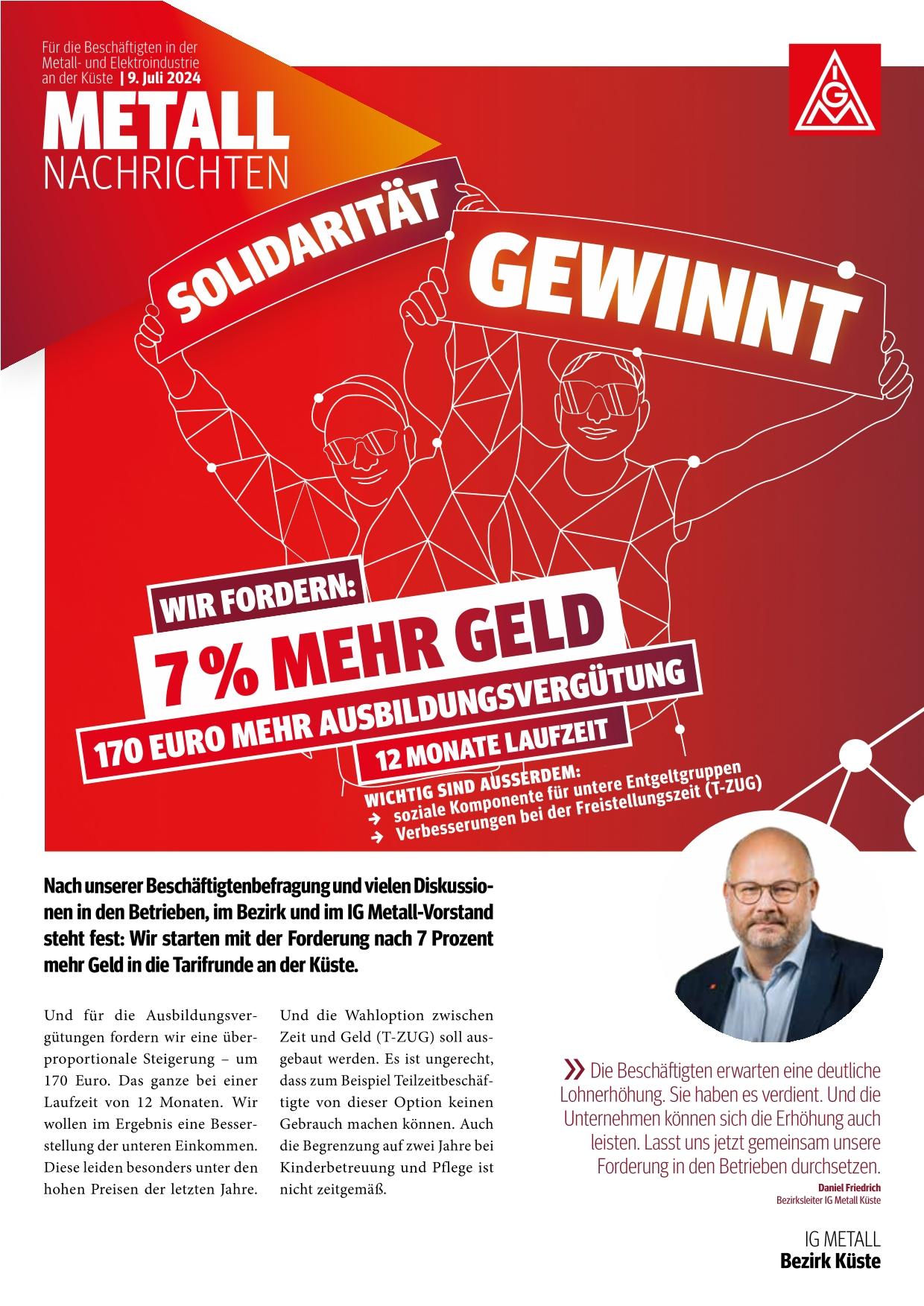 Für die Beschäftigten in der Metall- und Elektroindustrie an der Küste | 9. Juli 2024

METALL NACHRICHTEN

IGM

SOLIDARITÄT GEWINNT

WIR FORDERN:
7 % MEHR GELD
170 EURO MEHR AUSBILDUNGSVERGÜTUNG
12 MONATE LAUFZEIT

WICHTIG SIND AUSSERDEM:
→ soziale Komponente für untere Entgeltgruppen
→ Verbesserungen bei der Freistellungszeit (T-ZUG)

Nach unserer Beschäftigtenbefragung und vielen Diskussionen in den Betrieben, im Bezirk und im IG Metall-Vorstand steht fest: Wir starten mit der Forderung nach 7 Prozent mehr Geld in die Tarifrunde an der Küste.

Und für die Ausbildungsvergütungen fordern wir eine überproportionale Steigerung – um 170 Euro. Das ganze bei einer Laufzeit von 12 Monaten. Wir wollen im Ergebnis eine Besserstellung der unteren Einkommen. Diese leiden besonders unter den hohen Preisen der letzten Jahre.

Und die Wahloption zwischen Zeit und Geld (T-ZUG) soll ausgebaut werden. Es ist ungerecht, dass zum Beispiel Teilzeitbeschäftigte von dieser Option keinen Gebrauch machen können. Auch die Begrenzung auf zwei Jahre bei Kinderbetreuung und Pflege ist nicht zeitgemäß.

» Die Beschäftigten erwarten eine deutliche Lohnerhöhung. Sie haben es verdient. Und die Unternehmen können sich die Erhöhung auch leisten. Lasst uns jetzt gemeinsam unsere Forderung in den Betrieben durchsetzen.

Daniel Friedrich
Bezirksleiter IG Metall Küste

IG METALL
Bezirk Küste